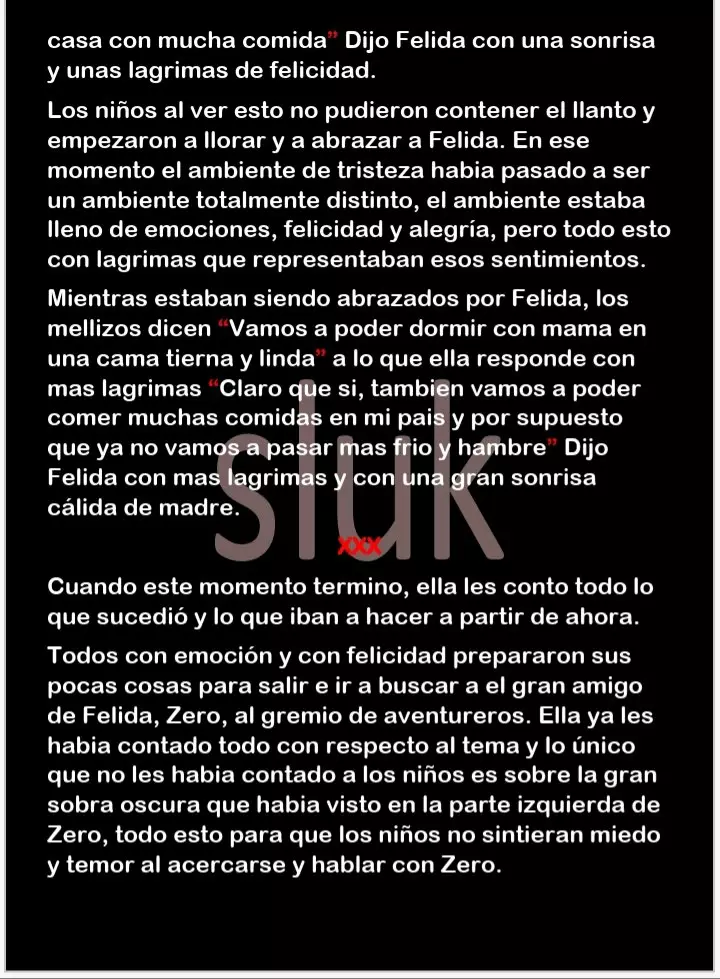 casa con mucha comida" Dijo Felida con una sonrisa y unas lagrimas de felicidad.

Los niños al ver esto no pudieron contener el llanto y empezaron a llorar y a abrazar a Felida. En ese momento el ambiente de tristeza habia pasado a ser un ambiente totalmente distinto, el ambiente estaba lleno de emociones, felicidad y alegría, pero todo esto con lagrimas que representaban esos sentimientos.

Mientras estaban siendo abrazados por Felida, los mellizos dicen "Vamos a poder dormir con mama en una cama tierna y linda" a lo que ella responde con mas lagrimas "Claro que si, tambien vamos a poder comer muchas comidas en mi pais y por supuesto que ya no vamos a pasar mas frio y hambre" Dijo Felida con mas lagrimas y con una gran sonrisa cálida de madre.

XXX

Cuando este momento termino, ella les conto todo lo que sucedió y lo que iban a hacer a partir de ahora.

Todos con emoción y con felicidad prepararon sus pocas cosas para salir e ir a buscar a el gran amigo de Felida, Zero, al gremio de aventureros. Ella ya les habia contado todo con respecto al tema y lo único que no les habia contado a los niños es sobre la gran sobra oscura que habia visto en la parte izquierda de Zero, todo esto para que los niños no sintieran miedo y temor al acercarse y hablar con Zero.

sluk